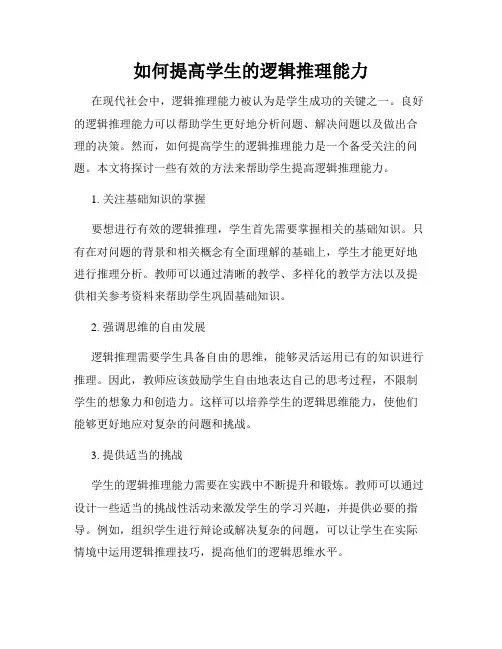 如何提高学生的逻辑推理能力

在现代社会中，逻辑推理能力被认为是学生成功的关键之一。良好的逻辑推理能力可以帮助学生更好地分析问题、解决问题以及做出合理的决策。然而，如何提高学生的逻辑推理能力是一个备受关注的问题。本文将探讨一些有效的方法来帮助学生提高逻辑推理能力。

1. 关注基础知识的掌握

要想进行有效的逻辑推理，学生首先需要掌握相关的基础知识。只有在对问题的背景和相关概念有全面理解的基础上，学生才能更好地进行推理分析。教师可以通过清晰的教学、多样化的教学方法以及提供相关参考资料来帮助学生巩固基础知识。

2. 强调思维的自由发展

逻辑推理需要学生具备自由的思维，能够灵活运用已有的知识进行推理。因此，教师应该鼓励学生自由地表达自己的思考过程，不限制学生的想象力和创造力。这样可以培养学生的逻辑思维能力，使他们能够更好地应对复杂的问题和挑战。

3. 提供适当的挑战

学生的逻辑推理能力需要在实践中不断提升和锻炼。教师可以通过设计一些适当的挑战性活动来激发学生的学习兴趣，并提供必要的指导。例如，组织学生进行辩论或解决复杂的问题，可以让学生在实际情境中运用逻辑推理技巧，提高他们的逻辑思维水平。